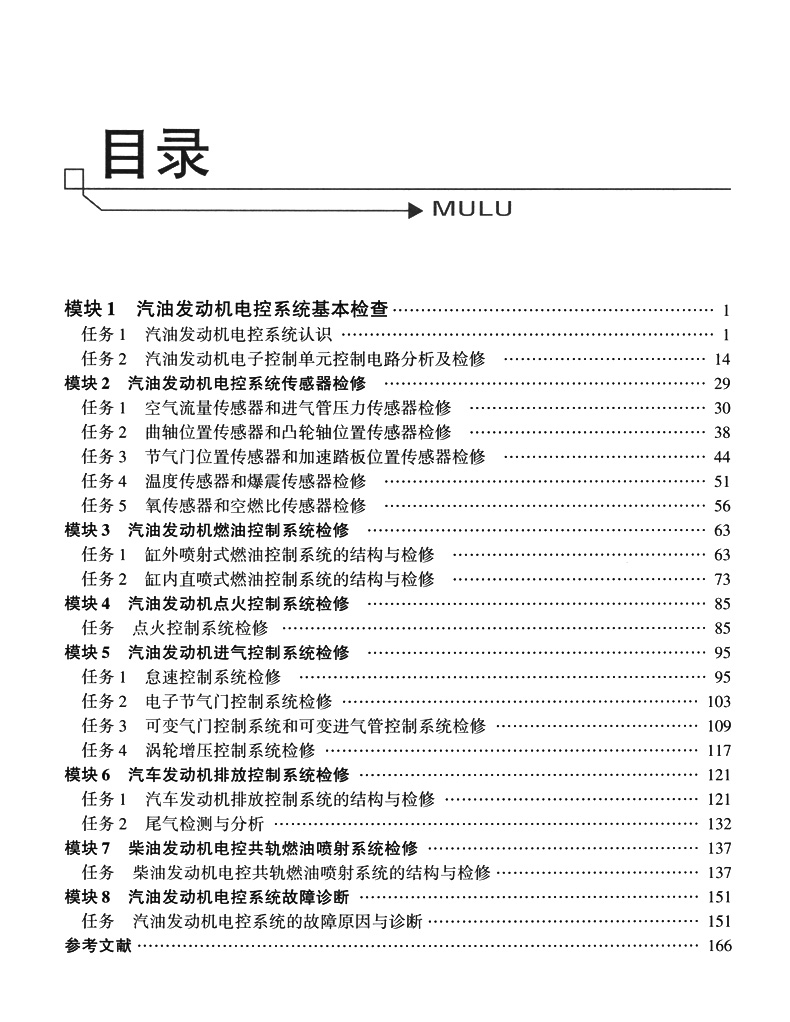 目录

MULU

模块 1　汽油发动机电控系统基本检查 …… 1
任务 1　汽油发动机电控系统认识 …… 1
任务 2　汽油发动机电子控制单元控制电路分析及检修 …… 14
模块 2　汽油发动机电控系统传感器检修 …… 29
任务 1　空气流量传感器和进气管压力传感器检修 …… 30
任务 2　曲轴位置传感器和凸轮轴位置传感器检修 …… 38
任务 3　节气门位置传感器和加速踏板位置传感器检修 …… 44
任务 4　温度传感器和爆震传感器检修 …… 51
任务 5　氧传感器和空燃比传感器检修 …… 56
模块 3　汽油发动机燃油控制系统检修 …… 63
任务 1　缸外喷射式燃油控制系统的结构与检修 …… 63
任务 2　缸内直喷式燃油控制系统的结构与检修 …… 73
模块 4　汽油发动机点火控制系统检修 …… 85
任务　点火控制系统检修 …… 85
模块 5　汽油发动机进气控制系统检修 …… 95
任务 1　怠速控制系统检修 …… 95
任务 2　电子节气门控制系统检修 …… 103
任务 3　可变气门控制系统和可变进气管控制系统检修 …… 109
任务 4　涡轮增压控制系统检修 …… 117
模块 6　汽车发动机排放控制系统检修 …… 121
任务 1　汽车发动机排放控制系统的结构与检修 …… 121
任务 2　尾气检测与分析 …… 132
模块 7　柴油发动机电控共轨燃油喷射系统检修 …… 137
任务　柴油发动机电控共轨燃油喷射系统的结构与检修 …… 137
模块 8　汽油发动机电控系统故障诊断 …… 151
任务　汽油发动机电控系统的故障原因与诊断 …… 151
参考文献 …… 166